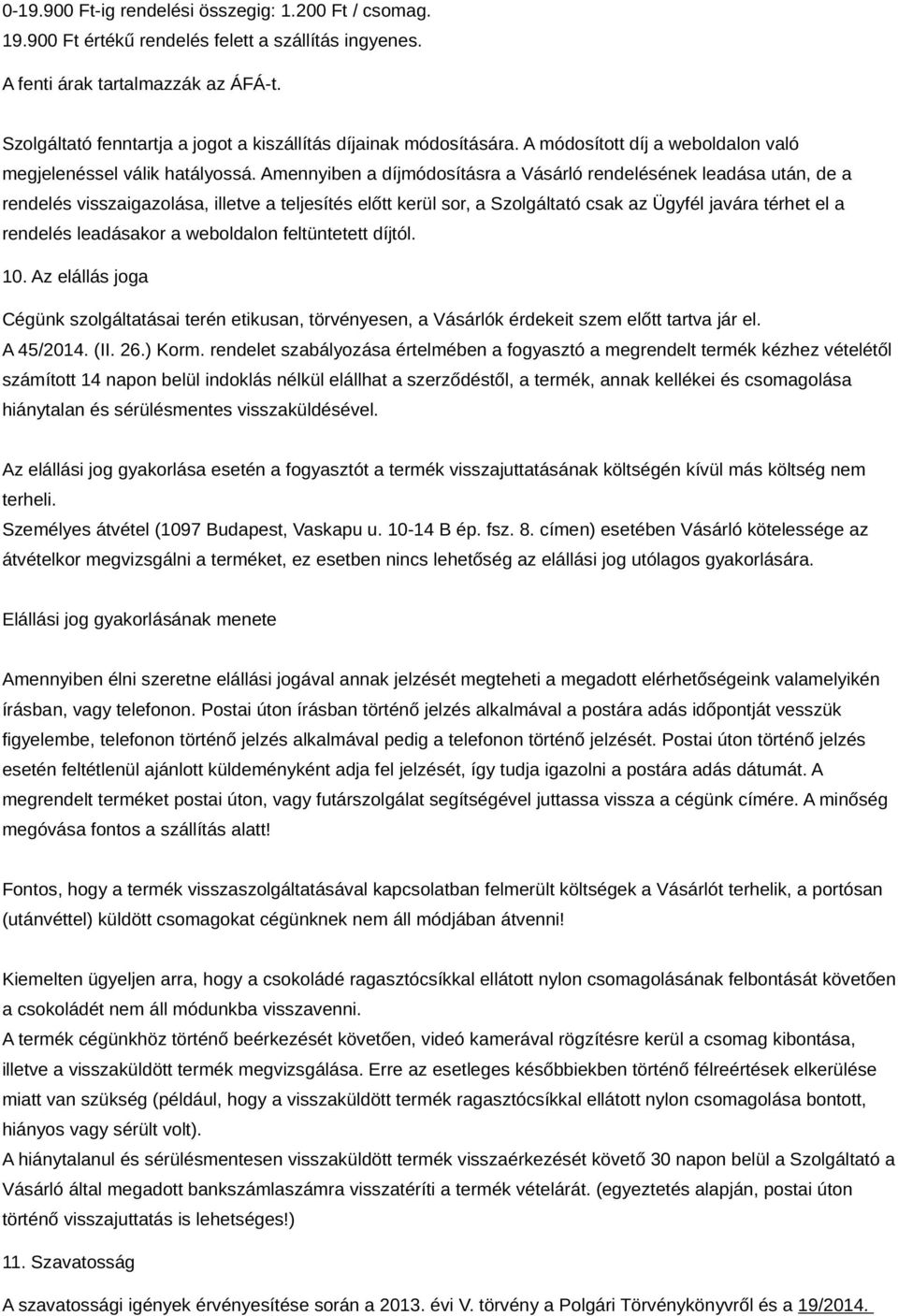 0-19.900 Ft-ig rendelési összegig: 1.200 Ft / csomag.
19.900 Ft értékű rendelés felett a szállítás ingyenes.
A fenti árak tartalmazzák az ÁFÁ-t.

Szolgáltató fenntartja a jogot a kiszállítás díjainak módosítására. A módosított díj a weboldalon való megjelenéssel válik hatályossá. Amennyiben a díjmódosításra a Vásárló rendelésének leadása után, de a rendelés visszaigazolása, illetve a teljesítés előtt kerül sor, a Szolgáltató csak az Ügyfél javára térhet el a rendelés leadásakor a weboldalon feltüntetett díjtól.

10. Az elállás joga

Cégünk szolgáltatásai terén etikusan, törvényesen, a Vásárlók érdekeit szem előtt tartva jár el.
A 45/2014. (II. 26.) Korm. rendelet szabályozása értelmében a fogyasztó a megrendelt termék kézhez vételétől számított 14 napon belül indoklás nélkül elállhat a szerződéstől, a termék, annak kellékei és csomagolása hiánytalan és sérülésmentes visszaküldésével.

Az elállási jog gyakorlása esetén a fogyasztót a termék visszajuttatásának költségén kívül más költség nem terheli.
Személyes átvétel (1097 Budapest, Vaskapu u. 10-14 B ép. fsz. 8. címen) esetében Vásárló kötelessége az átvételkor megvizsgálni a terméket, ez esetben nincs lehetőség az elállási jog utólagos gyakorlására.

Elállási jog gyakorlásának menete

Amennyiben élni szeretne elállási jogával annak jelzését megteheti a megadott elérhetőségeink valamelyikén írásban, vagy telefonon. Postai úton írásban történő jelzés alkalmával a postára adás időpontját vesszük figyelembe, telefonon történő jelzés alkalmával pedig a telefonon történő jelzését. Postai úton történő jelzés esetén feltétlenül ajánlott küldeményként adja fel jelzését, így tudja igazolni a postára adás dátumát. A megrendelt terméket postai úton, vagy futárszolgálat segítségével juttassa vissza a cégünk címére. A minőség megóvása fontos a szállítás alatt!

Fontos, hogy a termék visszaszolgáltatásával kapcsolatban felmerült költségek a Vásárlót terhelik, a portósan (utánvéttel) küldött csomagokat cégünknek nem áll módjában átvenni!

Kiemelten ügyeljen arra, hogy a csokoládé ragasztócsíkkal ellátott nylon csomagolásának felbontását követően a csokoládét nem áll módunkba visszavenni.
A termék cégünkhöz történő beérkezését követően, videó kamerával rögzítésre kerül a csomag kibontása, illetve a visszaküldött termék megvizsgálása. Erre az esetleges későbbiekben történő félreértések elkerülése miatt van szükség (például, hogy a visszaküldött termék ragasztócsíkkal ellátott nylon csomagolása bontott, hiányos vagy sérült volt).
A hiánytalanul és sérülésmentesen visszaküldött termék visszaérkezését követő 30 napon belül a Szolgáltató a Vásárló által megadott bankszámlaszámra visszatéríti a termék vételárát. (egyeztetés alapján, postai úton történő visszajuttatás is lehetséges!)

11. Szavatosság

A szavatossági igények érvényesítése során a 2013. évi V. törvény a Polgári Törvénykönyvről és a 19/2014.